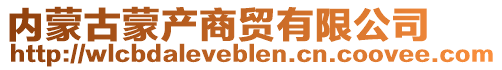 内蒙古蒙产商贸有限公司
http://wlcbdaleveblen.cn.coovee.com